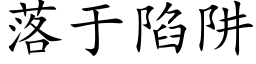 落于陷阱